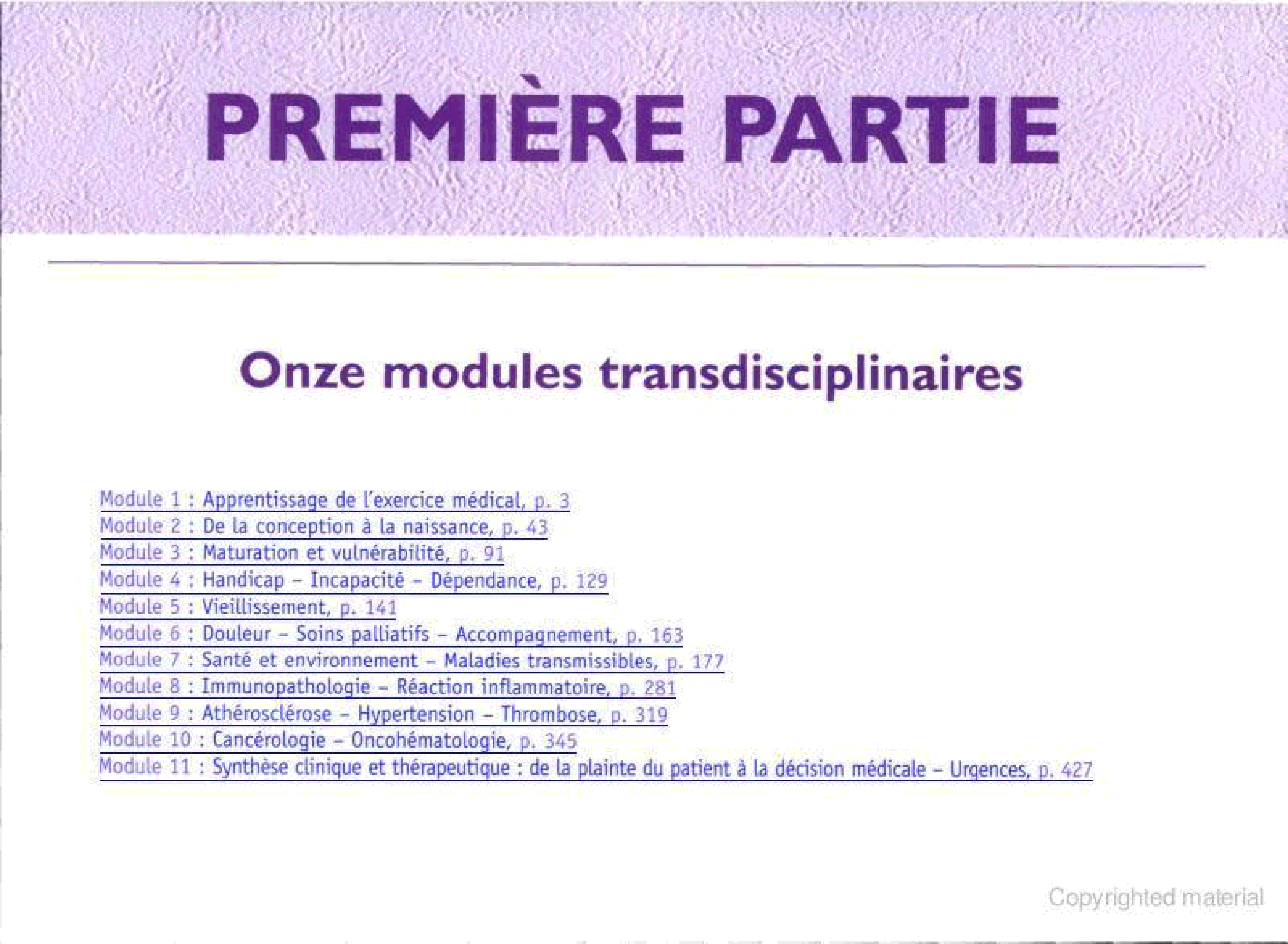 PREMIÈRE PARTIE

Onze modules transdisciplinaires

Module 1 : Apprentissage de l'exercice médical, p. 3
Module 2 : De la conception à la naissance, p. 43
Module 3 : Maturation et vulnérabilité, p. 91
Module 4 : Handicap - Incapacité - Dépendance, p. 129
Module 5 : Vieillissement, p. 141
Module 6 : Douleur - Soins palliatifs - Accompagnement, p. 163
Module 7 : Santé et environnement - Maladies transmissibles, p. 177
Module 8 : Immunopathologie - Réaction inflammatoire, p. 281
Module 9 : Athérosclérose - Hypertension - Thrombose, p. 319
Module 10 : Cancérologie - Oncohématologie, p. 345
Module 11 : Synthèse clinique et thérapeutique : de la plainte du patient à la décision médicale - Urgences, p. 427

Copyrighted material